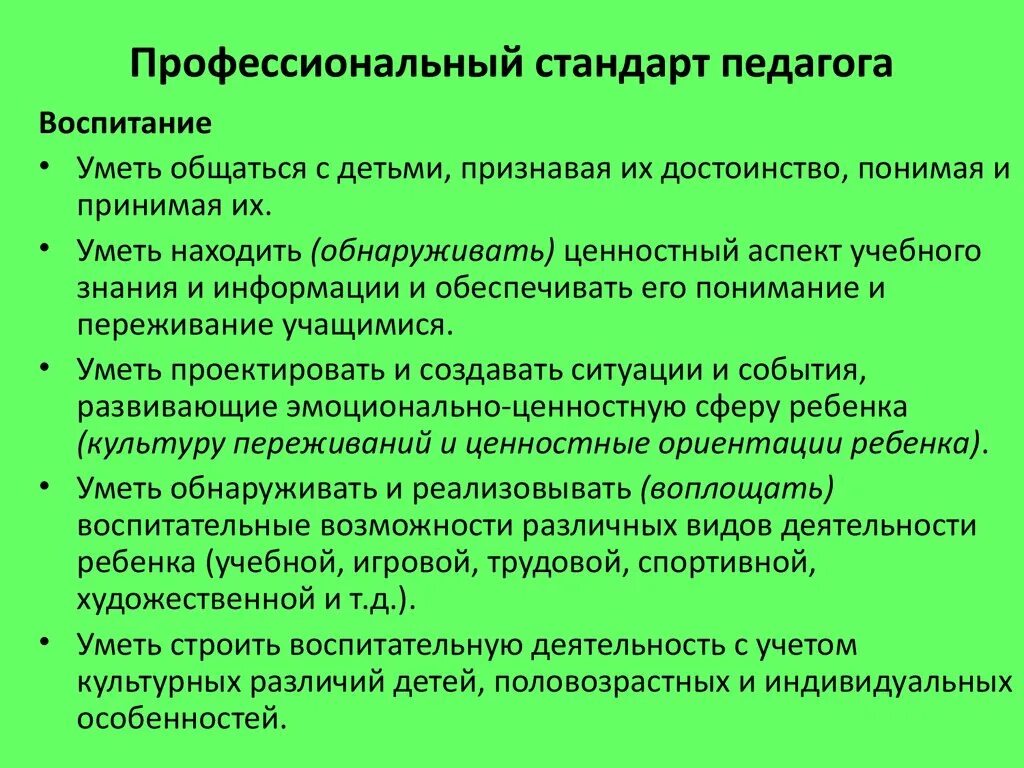 Профессиональный стандарт педагога

Воспитание

• Уметь общаться с детьми, признавая их достоинство, понимая и принимая их.

• Уметь находить (обнаруживать) ценностный аспект учебного знания и информации и обеспечивать его понимание и переживание учащимися.

• Уметь проектировать и создавать ситуации и события, развивающие эмоционально-ценностную сферу ребенка (культуру переживаний и ценностные ориентации ребенка).

• Уметь обнаруживать и реализовывать (воплощать) воспитательные возможности различных видов деятельности ребенка (учебной, игровой, трудовой, спортивной, художественной и т.д.).

• Уметь строить воспитательную деятельность с учетом культурных различий детей, половозрастных и индивидуальных особенностей.